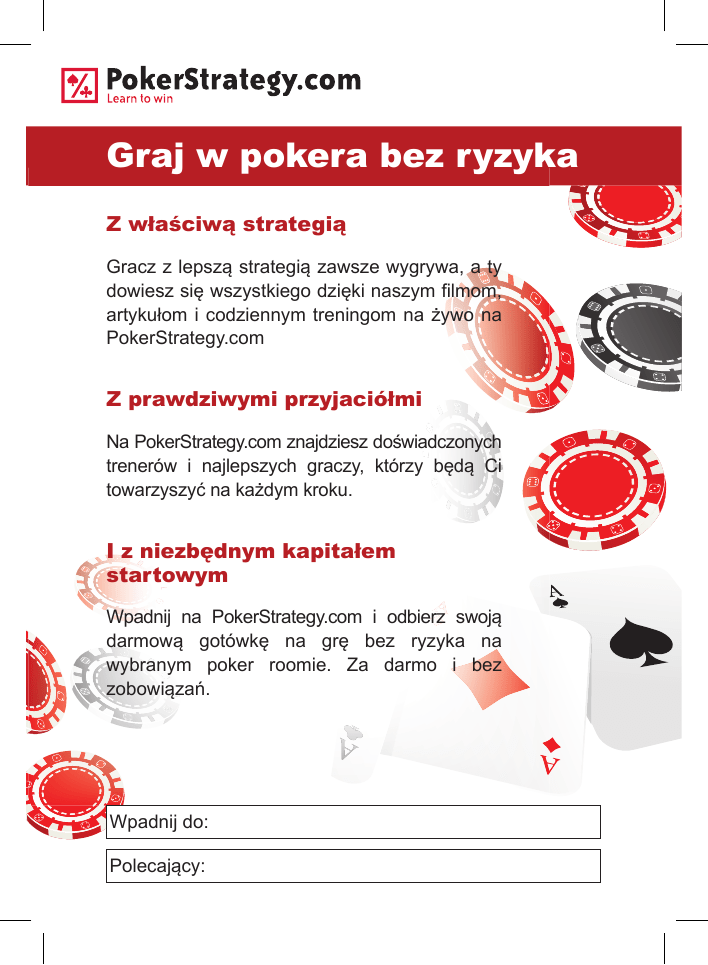 PokerStrategy.com
Learn to win

Graj w pokera bez ryzyka

Z właściwą strategią

Gracz z lepszą strategią zawsze wygrywa, a ty dowiesz się wszystkiego dzięki naszym filmom, artykułom i codziennym treningom na żywo na PokerStrategy.com

Z prawdziwymi przyjaciółmi

Na PokerStrategy.com znajdziesz doświadczonych trenerów i najlepszych graczy, którzy będą Ci towarzyszyć na każdym kroku.

I z niezbędnym kapitałem startowym

Wpadnij na PokerStrategy.com i odbierz swoją darmową gotówkę na grę bez ryzyka na wybranym poker roomie. Za darmo i bez zobowiązań.

A
A
A

Wpadnij do:

Polecający: